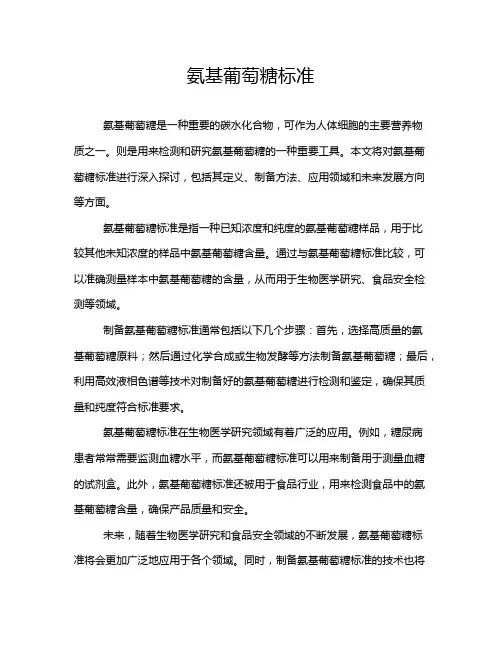 氨基葡萄糖标准

氨基葡萄糖是一种重要的碳水化合物，可作为人体细胞的主要营养物质之一。则是用来检测和研究氨基葡萄糖的一种重要工具。本文将对氨基葡萄糖标准进行深入探讨，包括其定义、制备方法、应用领域和未来发展方向等方面。

氨基葡萄糖标准是指一种已知浓度和纯度的氨基葡萄糖样品，用于比较其他未知浓度的样品中氨基葡萄糖含量。通过与氨基葡萄糖标准比较，可以准确测量样本中氨基葡萄糖的含量，从而用于生物医学研究、食品安全检测等领域。

制备氨基葡萄糖标准通常包括以下几个步骤：首先，选择高质量的氨基葡萄糖原料；然后通过化学合成或生物发酵等方法制备氨基葡萄糖；最后，利用高效液相色谱等技术对制备好的氨基葡萄糖进行检测和鉴定，确保其质量和纯度符合标准要求。

氨基葡萄糖标准在生物医学研究领域有着广泛的应用。例如，糖尿病患者常常需要监测血糖水平，而氨基葡萄糖标准可以用来制备用于测量血糖的试剂盒。此外，氨基葡萄糖标准还被用于食品行业，用来检测食品中的氨基葡萄糖含量，确保产品质量和安全。

未来，随着生物医学研究和食品安全领域的不断发展，氨基葡萄糖标准将会更加广泛地应用于各个领域。同时，制备氨基葡萄糖标准的技术也将